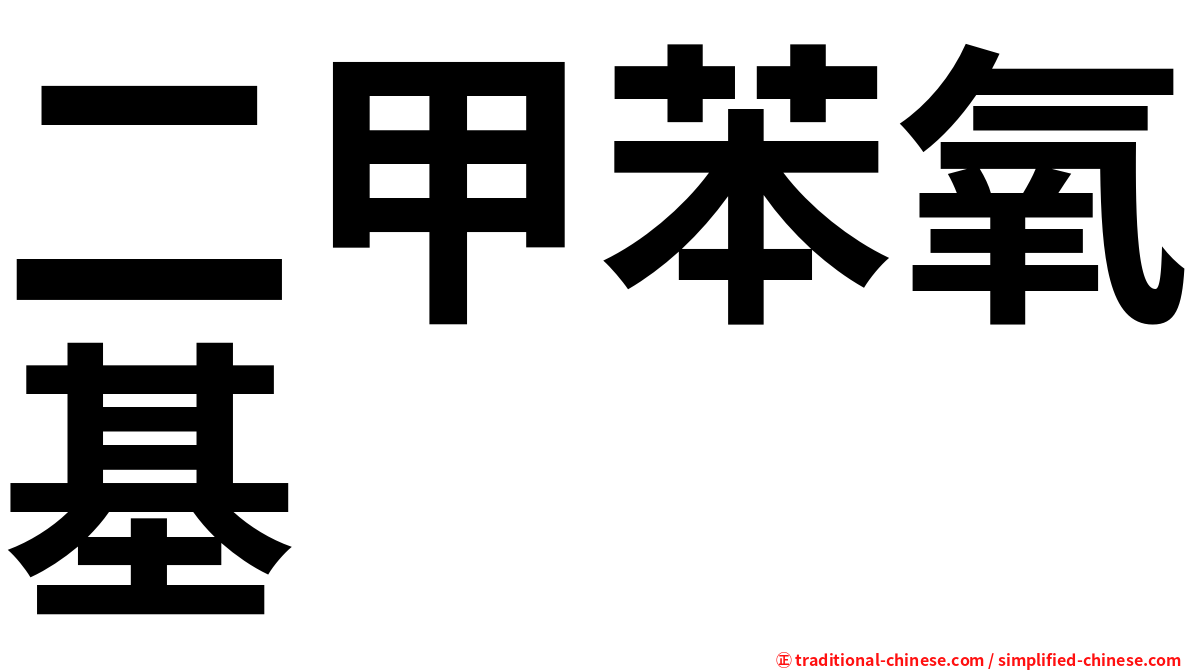 二甲苯氧基

㊣ traditional-chinese.com / simplified-chinese.com